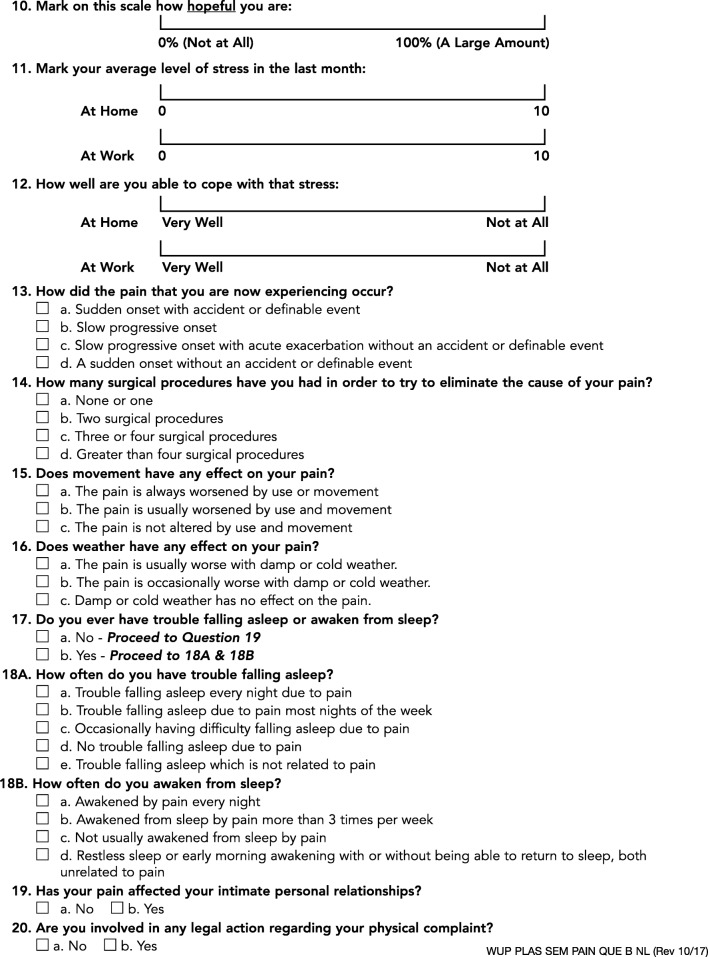 10. Mark on this scale how hopeful you are:

0% (Not at All) 100% (A Large Amount)

11. Mark your average level of stress in the last month:

At Home 0 10

At Work 0 10

12. How well are you able to cope with that stress:

At Home Very Well Not at All

At Work Very Well Not at All

13. How did the pain that you are now experiencing occur?
☐ a. Sudden onset with accident or definable event
☐ b. Slow progressive onset
☐ c. Slow progressive onset with acute exacerbation without an accident or definable event
☐ d. A sudden onset without an accident or definable event

14. How many surgical procedures have you had in order to try to eliminate the cause of your pain?
☐ a. None or one
☐ b. Two surgical procedures
☐ c. Three or four surgical procedures
☐ d. Greater than four surgical procedures

15. Does movement have any effect on your pain?
☐ a. The pain is always worsened by use or movement
☐ b. The pain is usually worsened by use and movement
☐ c. The pain is not altered by use and movement

16. Does weather have any effect on your pain?
☐ a. The pain is usually worse with damp or cold weather.
☐ b. The pain is occasionally worse with damp or cold weather.
☐ c. Damp or cold weather has no effect on the pain.

17. Do you ever have trouble falling asleep or awaken from sleep?
☐ a. No - Proceed to Question 19
☐ b. Yes - Proceed to 18A & 18B

18A. How often do you have trouble falling asleep?
☐ a. Trouble falling asleep every night due to pain
☐ b. Trouble falling asleep due to pain most nights of the week
☐ c. Occasionally having difficulty falling asleep due to pain
☐ d. No trouble falling asleep due to pain
☐ e. Trouble falling asleep which is not related to pain

18B. How often do you awaken from sleep?
☐ a. Awakened by pain every night
☐ b. Awakened from sleep by pain more than 3 times per week
☐ c. Not usually awakened from sleep by pain
☐ d. Restless sleep or early morning awakening with or without being able to return to sleep, both unrelated to pain

19. Has your pain affected your intimate personal relationships?
☐ a. No ☐ b. Yes

20. Are you involved in any legal action regarding your physical complaint?
☐ a. No ☐ b. Yes

WUP PLAS SEM PAIN QUE B NL (Rev 10/17)